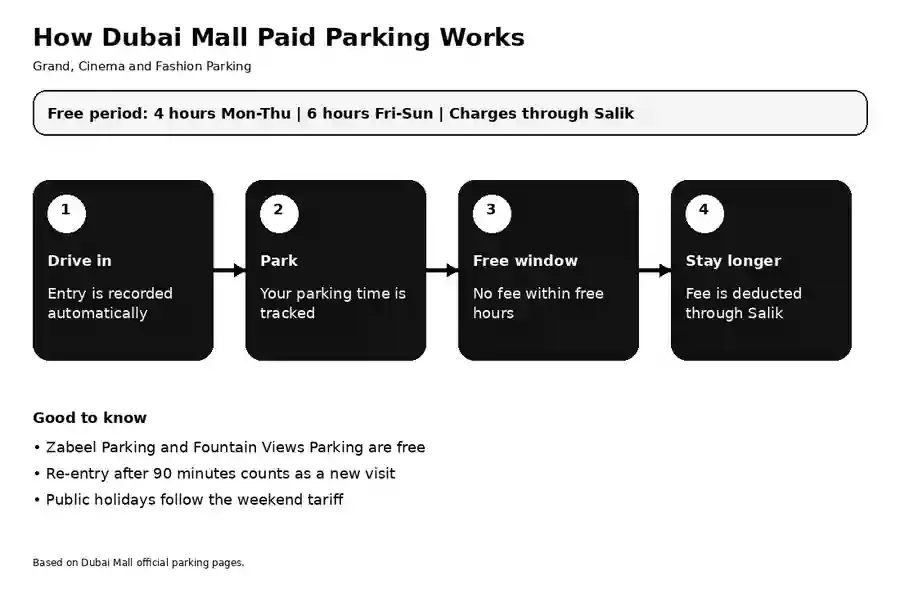 How Dubai Mall Paid Parking Works

Grand, Cinema and Fashion Parking

Free period: 4 hours Mon-Thu | 6 hours Fri-Sun | Charges through Salik

1

Drive in

Entry is recorded automatically

2

Park

Your parking time is tracked

3

Free window

No fee within free hours

4

Stay longer

Fee is deducted through Salik

Good to know

• Zabeel Parking and Fountain Views Parking are free
• Re-entry after 90 minutes counts as a new visit
• Public holidays follow the weekend tariff

Based on Dubai Mall official parking pages.